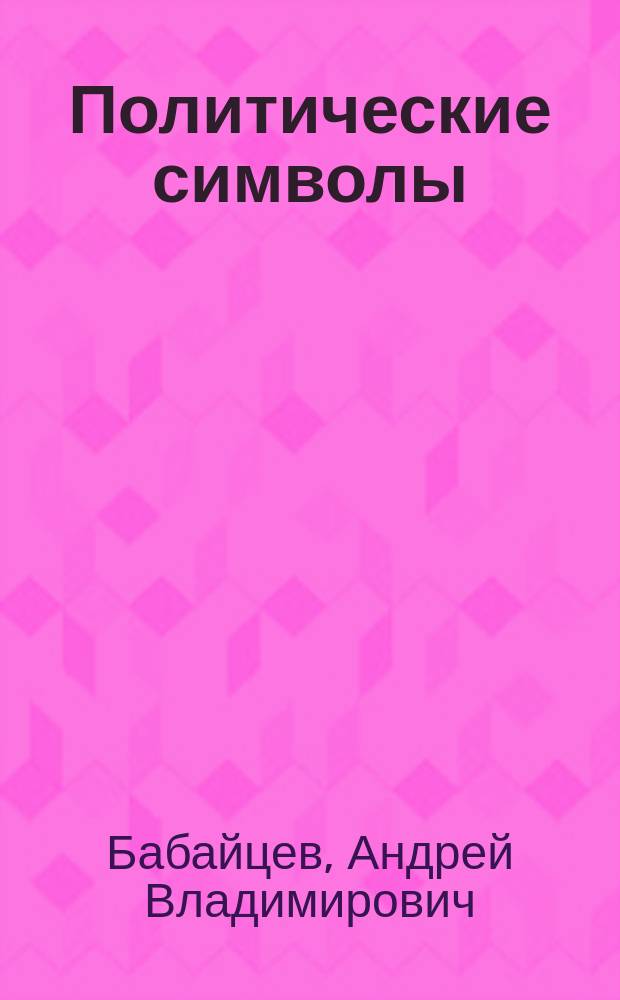 Политические символы

Бабайцев, Андрей Владимирович